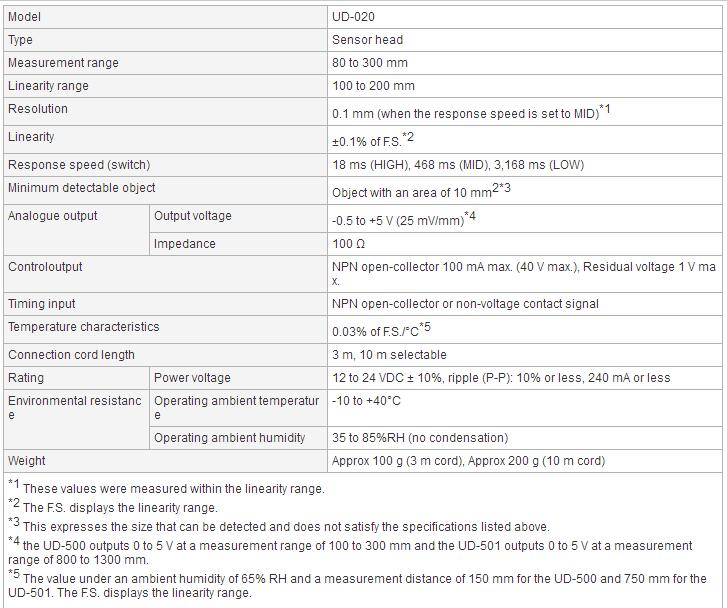 | Model | | UD-020 |
|---|---|---|
| Type | | Sensor head |
| Measurement range | | 80 to 300 mm |
| Linearity range | | 100 to 200 mm |
| Resolution | | 0.1 mm (when the response speed is set to MID)$^{*1}$ |
| Linearity | | ±0.1% of F.S.$^{*2}$ |
| Response speed (switch) | | 18 ms (HIGH), 468 ms (MID), 3,168 ms (LOW) |
| Minimum detectable object | | Object with an area of 10 mm$^{2*3}$ |
| Analogue output | Output voltage | -0.5 to +5 V (25 mV/mm)$^{*4}$ |
| | Impedance | 100 Ω |
| Controloutput | | NPN open-collector 100 mA max. (40 V max.), Residual voltage 1 V max. |
| Timing input | | NPN open-collector or non-voltage contact signal |
| Temperature characteristics | | 0.03% of F.S./°C$^{*5}$ |
| Connection cord length | | 3 m, 10 m selectable |
| Rating | Power voltage | 12 to 24 VDC ± 10%, ripple (P-P): 10% or less, 240 mA or less |
| Environmental resistance | Operating ambient temperature | -10 to +40°C |
| | Operating ambient humidity | 35 to 85%RH (no condensation) |
| Weight | | Approx 100 g (3 m cord), Approx 200 g (10 m cord) |

$^{*1}$ These values were measured within the linearity range.
$^{*2}$ The F.S. displays the linearity range.
$^{*3}$ This expresses the size that can be detected and does not satisfy the specifications listed above.
$^{*4}$ the UD-500 outputs 0 to 5 V at a measurement range of 100 to 300 mm and the UD-501 outputs 0 to 5 V at a measurement range of 800 to 1300 mm.
$^{*5}$ The value under an ambient humidity of 65% RH and a measurement distance of 150 mm for the UD-500 and 750 mm for the UD-501. The F.S. displays the linearity range.